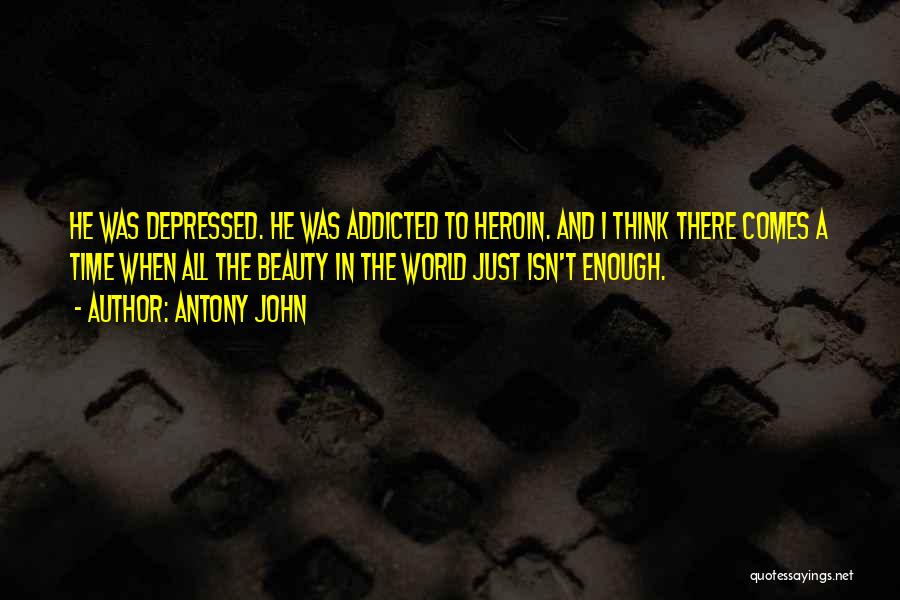 HE WAS DEPRESSED. HE WAS ADDICTED TO HEROIN. AND I THINK THERE COMES A TIME WHEN ALL THE BEAUTY IN THE WORLD JUST ISN'T ENOUGH.

- AUTHOR: ANTONY JOHN

quotessayings.net